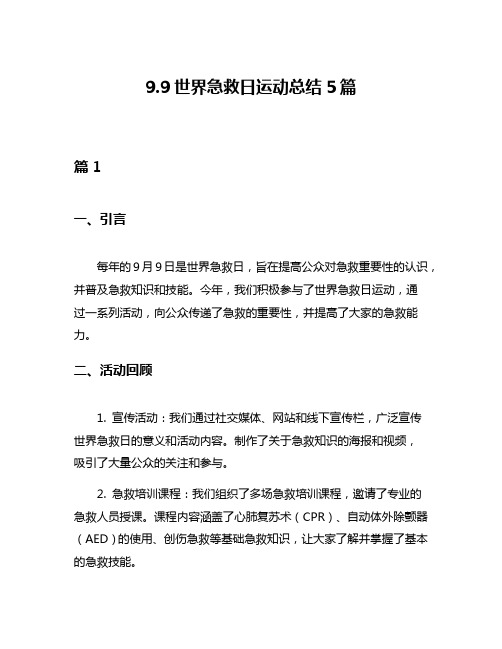 9.9 世界急救日运动总结 5 篇

篇 1

一、引言

每年的 9 月 9 日是世界急救日，旨在提高公众对急救重要性的认识，并普及急救知识和技能。今年，我们积极参与了世界急救日运动，通过一系列活动，向公众传递了急救的重要性，并提高了大家的急救能力。

二、活动回顾

1. 宣传活动：我们通过社交媒体、网站和线下宣传栏，广泛宣传世界急救日的意义和活动内容。制作了关于急救知识的海报和视频，吸引了大量公众的关注和参与。

2. 急救培训课程：我们组织了多场急救培训课程，邀请了专业的急救人员授课。课程内容涵盖了心肺复苏术（CPR）、自动体外除颤器（AED）的使用、创伤急救等基础急救知识，让大家了解并掌握了基本的急救技能。